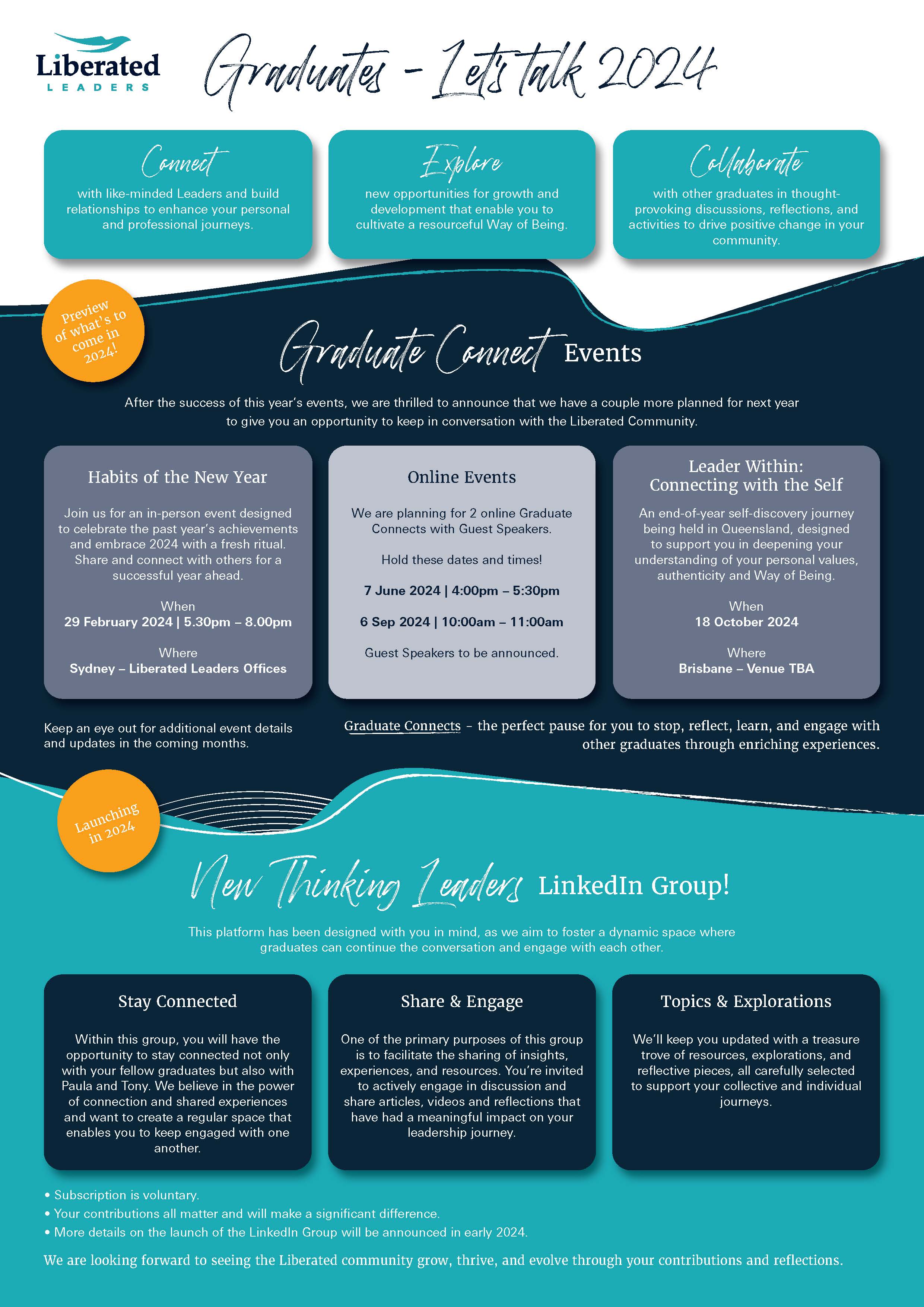 Liberated LEADERS

Graduates - Let's talk 2024

Connect
with like-minded Leaders and build relationships to enhance your personal and professional journeys.

Explore
new opportunities for growth and development that enable you to cultivate a resourceful Way of Being.

Collaborate
with other graduates in thought-provoking discussions, reflections, and activities to drive positive change in your community.

Preview of what's to come in 2024!

Graduate Connect Events

After the success of this year's events, we are thrilled to announce that we have a couple more planned for next year to give you an opportunity to keep in conversation with the Liberated Community.

Habits of the New Year

Join us for an in-person event designed to celebrate the past year's achievements and embrace 2024 with a fresh ritual. Share and connect with others for a successful year ahead.

When
29 February 2024 | 5.30pm – 8.00pm

Where
Sydney – Liberated Leaders Offices

Online Events

We are planning for 2 online Graduate Connects with Guest Speakers.

Hold these dates and times!

7 June 2024 | 4:00pm – 5:30pm

6 Sep 2024 | 10:00am – 11:00am

Guest Speakers to be announced.

Leader Within: Connecting with the Self

An end-of-year self-discovery journey being held in Queensland, designed to support you in deepening your understanding of your personal values, authenticity and Way of Being.

When
18 October 2024

Where
Brisbane – Venue TBA

Keep an eye out for additional event details and updates in the coming months.

Graduate Connects – the perfect pause for you to stop, reflect, learn, and engage with other graduates through enriching experiences.

Launching in 2024

New Thinking Leaders LinkedIn Group!

This platform has been designed with you in mind, as we aim to foster a dynamic space where graduates can continue the conversation and engage with each other.

Stay Connected

Within this group, you will have the opportunity to stay connected not only with your fellow graduates but also with Paula and Tony. We believe in the power of connection and shared experiences and want to create a regular space that enables you to keep engaged with one another.

Share & Engage

One of the primary purposes of this group is to facilitate the sharing of insights, experiences, and resources. You're invited to actively engage in discussion and share articles, videos and reflections that have had a meaningful impact on your leadership journey.

Topics & Explorations

We'll keep you updated with a treasure trove of resources, explorations, and reflective pieces, all carefully selected to support your collective and individual journeys.

• Subscription is voluntary.
• Your contributions all matter and will make a significant difference.
• More details on the launch of the LinkedIn Group will be announced in early 2024.

We are looking forward to seeing the Liberated community grow, thrive, and evolve through your contributions and reflections.